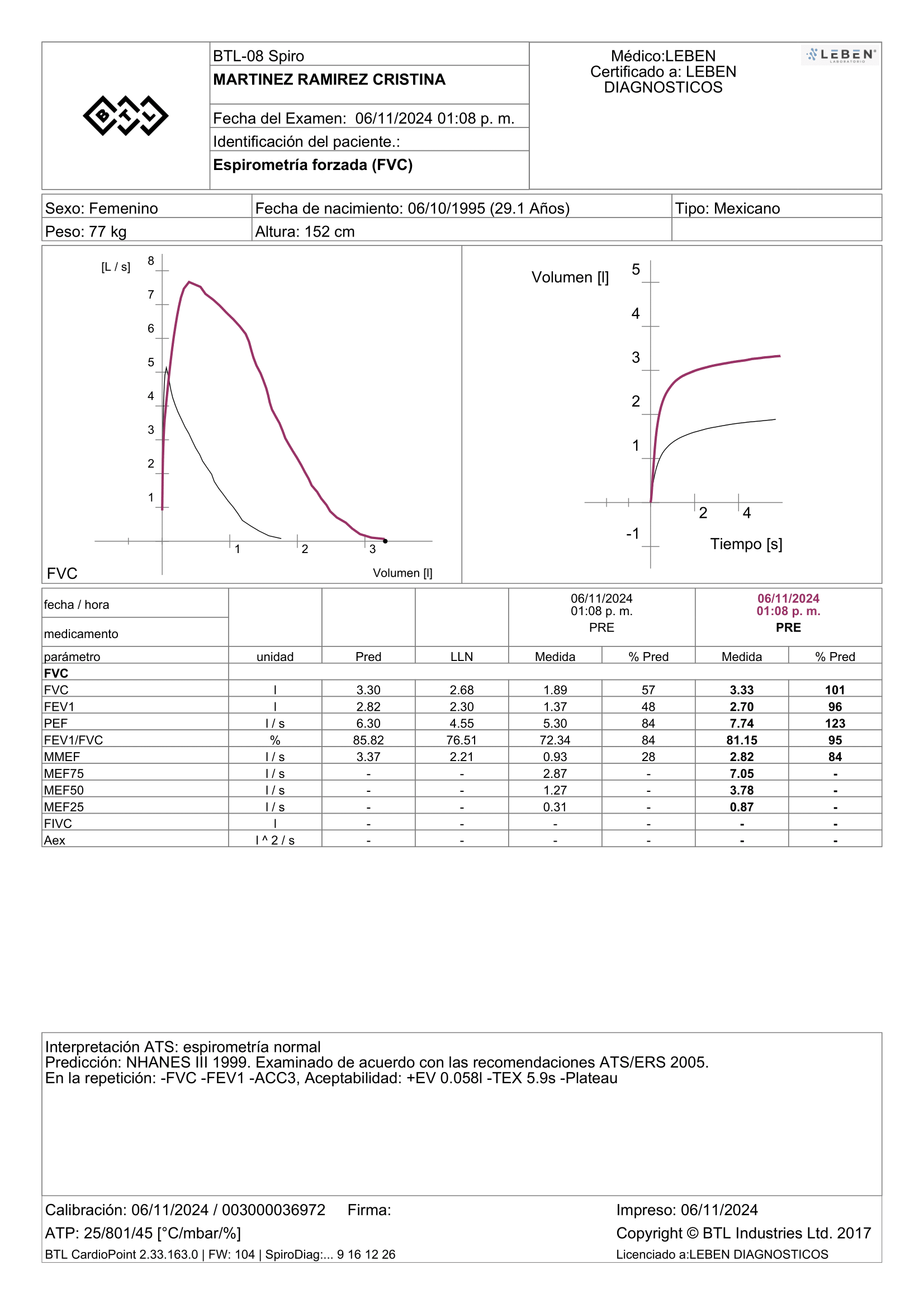 BTL

BTL-08 Spiro
MARTINEZ RAMIREZ CRISTINA

Fecha del Examen: 06/11/2024 01:08 p. m.
Identificación del paciente.:
Espirometría forzada (FVC)

Médico:LEBEN
Certificado a: LEBEN DIAGNOSTICOS

LEBEN LABORATORIO

| Sexo: Femenino | Fecha de nacimiento: 06/10/1995 (29.1 Años) | Tipo: Mexicano |
|---|---|---|
| Peso: 77 kg | Altura: 152 cm | |

[L / s]
8
7
6
5
4
3
2
1
1
2
3
FVC
Volumen [l]

Volumen [l]
5
4
3
2
1
-1
2
4
Tiempo [s]

| fecha / hora | | | | 06/11/2024 01:08 p. m. | | 06/11/2024 01:08 p. m. | |
|---|---|---|---|---|---|---|---|
| medicamento | | | | PRE | | PRE | |
| parámetro | unidad | Pred | LLN | Medida | % Pred | Medida | % Pred |
| FVC | | | | | | | |
| FVC | l | 3.30 | 2.68 | 1.89 | 57 | 3.33 | 101 |
| FEV1 | l | 2.82 | 2.30 | 1.37 | 48 | 2.70 | 96 |
| PEF | l / s | 6.30 | 4.55 | 5.30 | 84 | 7.74 | 123 |
| FEV1/FVC | % | 85.82 | 76.51 | 72.34 | 84 | 81.15 | 95 |
| MMEF | l / s | 3.37 | 2.21 | 0.93 | 28 | 2.82 | 84 |
| MEF75 | l / s | - | - | 2.87 | - | 7.05 | - |
| MEF50 | l / s | - | - | 1.27 | - | 3.78 | - |
| MEF25 | l / s | - | - | 0.31 | - | 0.87 | - |
| FIVC | l | - | - | - | - | - | - |
| Aex | l ^ 2 / s | - | - | - | - | - | - |

Interpretación ATS: espirometría normal
Predicción: NHANES III 1999. Examinado de acuerdo con las recomendaciones ATS/ERS 2005.
En la repetición: -FVC -FEV1 -ACC3, Aceptabilidad: +EV 0.058l -TEX 5.9s -Plateau

Calibración: 06/11/2024 / 003000036972 Firma:
ATP: 25/801/45 [°C/mbar/%]
BTL CardioPoint 2.33.163.0 | FW: 104 | SpiroDiag:... 9 16 12 26

Impreso: 06/11/2024
Copyright © BTL Industries Ltd. 2017
Licenciado a:LEBEN DIAGNOSTICOS